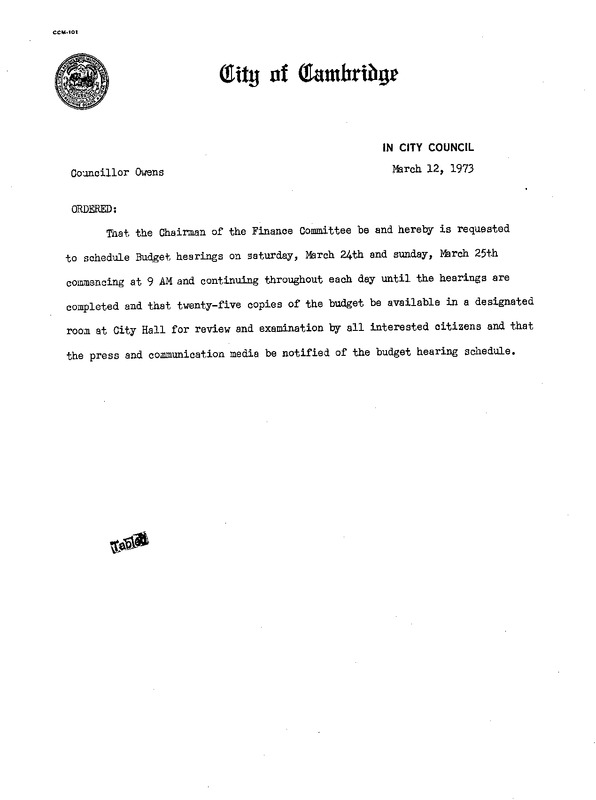 CCM-101

City of Cambridge

IN CITY COUNCIL

Councillor Owens

March 12, 1973

ORDERED:

That the Chairman of the Finance Committee be and hereby is requested to schedule Budget hearings on saturday, March 24th and sunday, March 25th commencing at 9 AM and continuing throughout each day until the hearings are completed and that twenty-five copies of the budget be available in a designated room at City Hall for review and examination by all interested citizens and that the press and communication media be notified of the budget hearing schedule.

Tabled